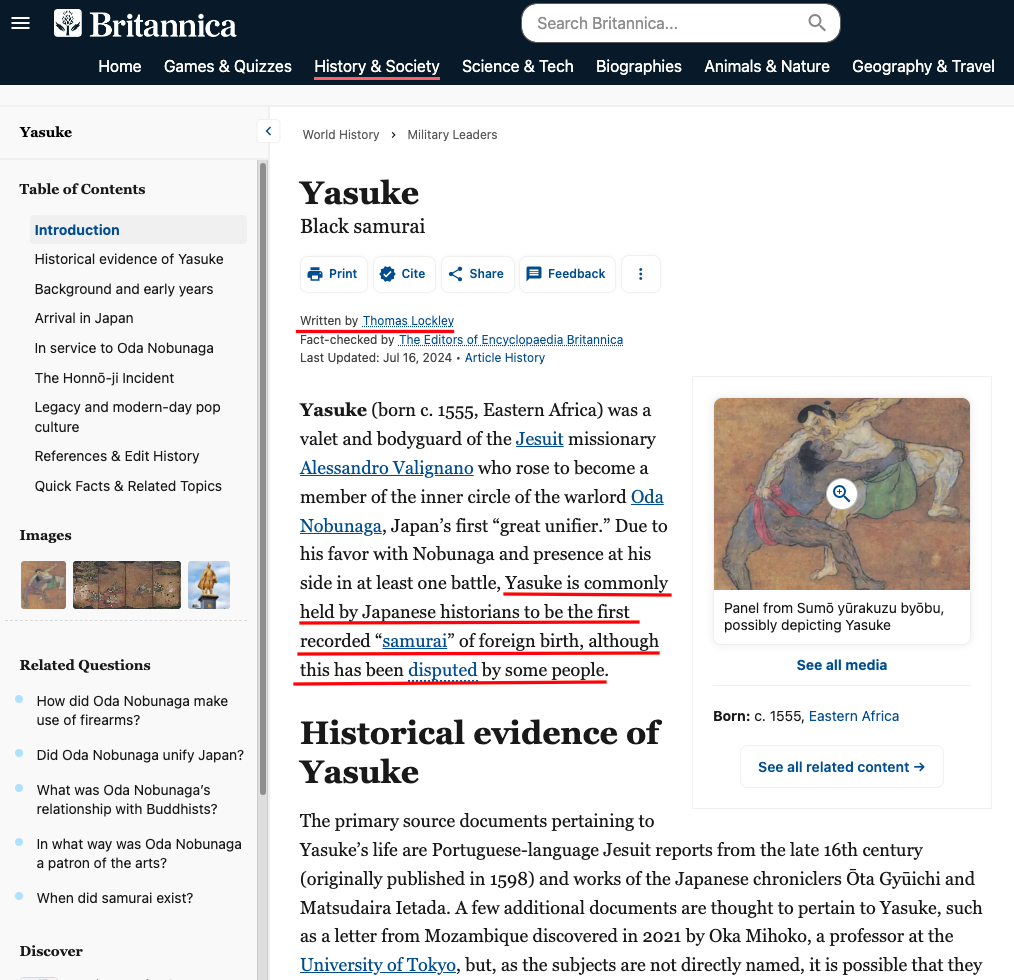 Britannica

Search Britannica...

Home Games & Quizzes History & Society Science & Tech Biographies Animals & Nature Geography & Travel

Yasuke

Table of Contents

Introduction
Historical evidence of Yasuke
Background and early years
Arrival in Japan
In service to Oda Nobunaga
The Honnō-ji Incident
Legacy and modern-day pop culture
References & Edit History
Quick Facts & Related Topics

Images

Related Questions

How did Oda Nobunaga make use of firearms?
Did Oda Nobunaga unify Japan?
What was Oda Nobunaga's relationship with Buddhists?
In what way was Oda Nobunaga a patron of the arts?
When did samurai exist?

Discover

World History › Military Leaders

Yasuke

Black samurai

Print Cite Share Feedback

Written by Thomas Lockley
Fact-checked by The Editors of Encyclopaedia Britannica
Last Updated: Jul 16, 2024 • Article History

Yasuke (born c. 1555, Eastern Africa) was a valet and bodyguard of the Jesuit missionary Alessandro Valignano who rose to become a member of the inner circle of the warlord Oda Nobunaga, Japan's first "great unifier." Due to his favor with Nobunaga and presence at his side in at least one battle, Yasuke is commonly held by Japanese historians to be the first recorded "samurai" of foreign birth, although this has been disputed by some people.

Panel from Sumō yūrakuzu byōbu, possibly depicting Yasuke

See all media

Born: c. 1555, Eastern Africa

See all related content →

Historical evidence of Yasuke

The primary source documents pertaining to Yasuke's life are Portuguese-language Jesuit reports from the late 16th century (originally published in 1598) and works of the Japanese chroniclers Ōta Gyūichi and Matsudaira Ietada. A few additional documents are thought to pertain to Yasuke, such as a letter from Mozambique discovered in 2021 by Oka Mihoko, a professor at the University of Tokyo, but, as the subjects are not directly named, it is possible that they